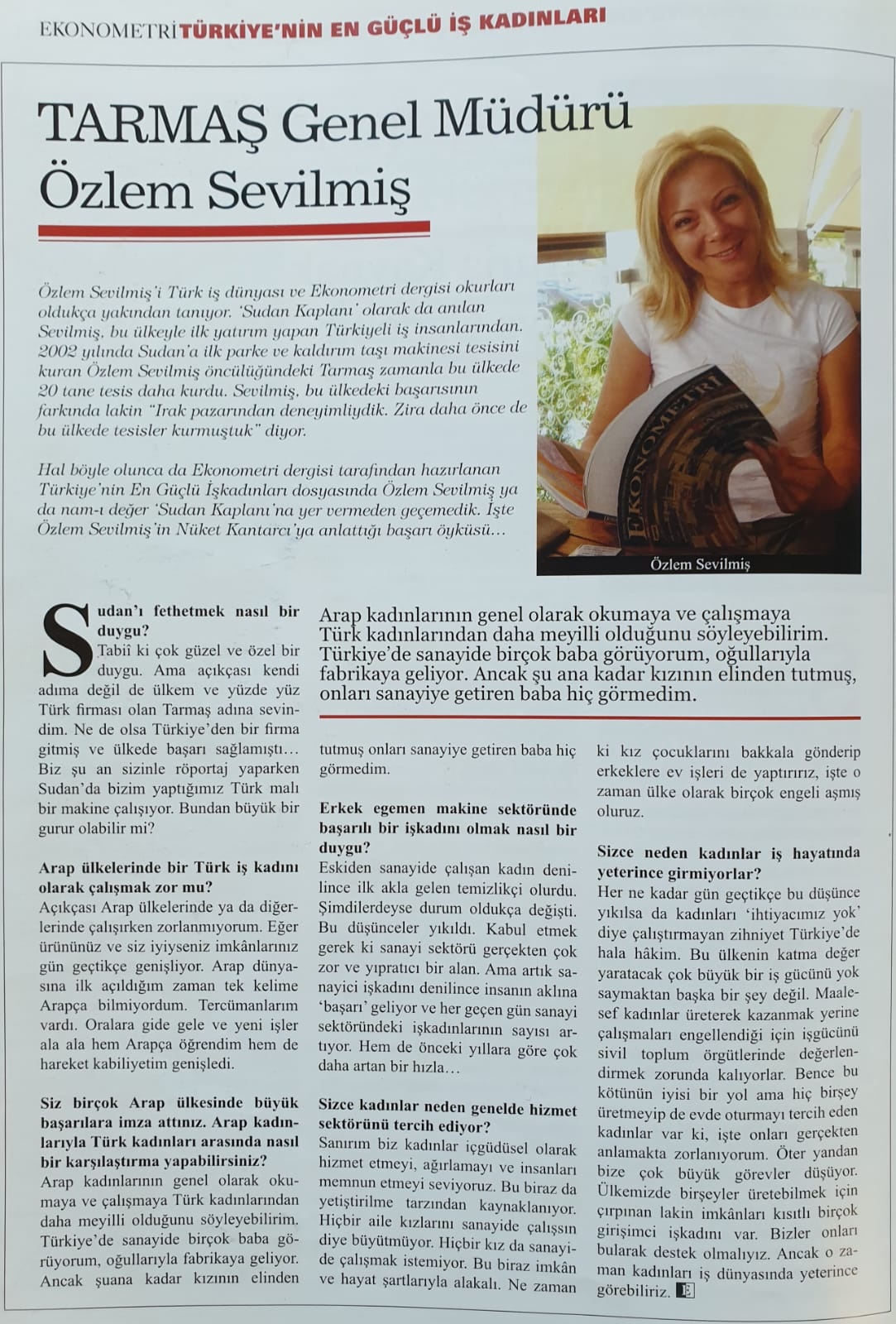 EKONOMETRİ TÜRKİYE'NİN EN GÜÇLÜ İŞ KADINLARI

TARMAŞ Genel Müdürü Özlem Sevilmiş

Özlem Sevilmiş'i Türk iş dünyası ve Ekonometri dergisi okurları oldukça yakından tanıyor. 'Sudan Kaplanı' olarak da anılan Sevilmiş, bu ülkeyle ilk yatırım yapan Türkiyeli iş insanlarından. 2002 yılında Sudan'a ilk parke ve kaldırım taşı makinesi tesisini kuran Özlem Sevilmiş öncülüğündeki Tarmaş zamanla bu ülkede 20 tane tesis daha kurdu. Sevilmiş, bu ülkedeki başarısının farkında lakin "Irak pazarından deneyimliydik. Zira daha önce de bu ülkede tesisler kurmuştuk" diyor.

Hal böyle olunca da Ekonometri dergisi tarafından hazırlanan Türkiye'nin En Güçlü İşkadınları dosyasında Özlem Sevilmiş ya da nam-ı değer 'Sudan Kaplanı'na yer vermeden geçemedik. İşte Özlem Sevilmiş'in Nüket Kantarcı'ya anlattığı başarı öyküsü…

EKONOMETRİ

Özlem Sevilmiş

Arap kadınlarının genel olarak okumaya ve çalışmaya Türk kadınlarından daha meyilli olduğunu söyleyebilirim. Türkiye'de sanayide birçok baba görüyorum, oğullarıyla fabrikaya geliyor. Ancak şu ana kadar kızının elinden tutmuş, onları sanayiye getiren baba hiç görmedim.

Sudan'ı fethetmek nasıl bir duygu?
Tabiî ki çok güzel ve özel bir duygu. Ama açıkçası kendi adıma değil de ülkem ve yüzde yüz Türk firması olan Tarmaş adına sevindim. Ne de olsa Türkiye'den bir firma gitmiş ve ülkede başarı sağlamıştı… Biz şu an sizinle röportaj yaparken Sudan'da bizim yaptığımız Türk malı bir makine çalışıyor. Bundan büyük bir gurur olabilir mi?

Arap ülkelerinde bir Türk iş kadını olarak çalışmak zor mu?
Açıkçası Arap ülkelerinde ya da diğerlerinde çalışırken zorlanmıyorum. Eğer ürününüz ve siz iyiyseniz imkânlarınız gün geçtikçe genişliyor. Arap dünyasına ilk açıldığım zaman tek kelime Arapça bilmiyordum. Tercümanlarım vardı. Oralara gide gele ve yeni işler ala ala hem Arapça öğrendim hem de hareket kabiliyetim genişledi.

Siz birçok Arap ülkesinde büyük başarılara imza attınız. Arap kadınlarıyla Türk kadınları arasında nasıl bir karşılaştırma yapabilirsiniz?
Arap kadınlarının genel olarak okumaya ve çalışmaya Türk kadınlarından daha meyilli olduğunu söyleyebilirim. Türkiye'de sanayide birçok baba görüyorum, oğullarıyla fabrikaya geliyor. Ancak şuana kadar kızının elinden tutmuş onları sanayiye getiren baba hiç görmedim.

Erkek egemen makine sektöründe başarılı bir işkadını olmak nasıl bir duygu?
Eskiden sanayide çalışan kadın denilince ilk akla gelen temizlikçi olurdu. Şimdilerdeyse durum oldukça değişti. Bu düşünceler yıkıldı. Kabul etmek gerek ki sanayi sektörü gerçekten çok zor ve yıpratıcı bir alan. Ama artık sanayici işkadını denilince insanın aklına 'başarı' geliyor ve her geçen gün sanayi sektöründeki işkadınlarının sayısı artıyor. Hem de önceki yıllara göre çok daha artan bir hızla…

Sizce kadınlar neden genelde hizmet sektörünü tercih ediyor?
Sanırım biz kadınlar içgüdüsel olarak hizmet etmeyi, ağırlamayı ve insanları memnun etmeyi seviyoruz. Bu biraz da yetiştirilme tarzından kaynaklanıyor. Hiçbir aile kızlarını sanayide çalışsın diye büyütmüyor. Hiçbir kız da sanayide çalışmak istemiyor. Bu biraz imkân ve hayat şartlarıyla alakalı. Ne zaman ki kız çocuklarını bakkala gönderip erkeklere ev işleri de yaptırırız, işte o zaman ülke olarak birçok engeli aşmış oluruz.

Sizce neden kadınlar iş hayatında yeterince girmiyorlar?
Her ne kadar gün geçtikçe bu düşünce yıkılsa da kadınları 'ihtiyacımız yok' diye çalıştırmayan zihniyet Türkiye'de hala hâkim. Bu ülkenin katma değer yaratacak çok büyük bir iş gücünü yok saymaktan başka bir şey değil. Maalesef kadınlar üreterek kazanmak yerine çalışmaları engellendiği için işgücünü sivil toplum örgütlerinde değerlendirmek zorunda kalıyorlar. Bence bu kötünün iyisi bir yol ama hiç birşey üretmeyip de evde oturmayı tercih eden kadınlar var ki, işte onları gerçekten anlamakta zorlanıyorum. Öter yandan bize çok büyük görevler düşüyor. Ülkemizde birşeyler üretebilmek için çırpınan lakin imkânları kısıtlı birçok girişimci işkadını var. Bizler onları bularak destek olmalıyız. Ancak o zaman kadınları iş dünyasında yeterince görebiliriz.